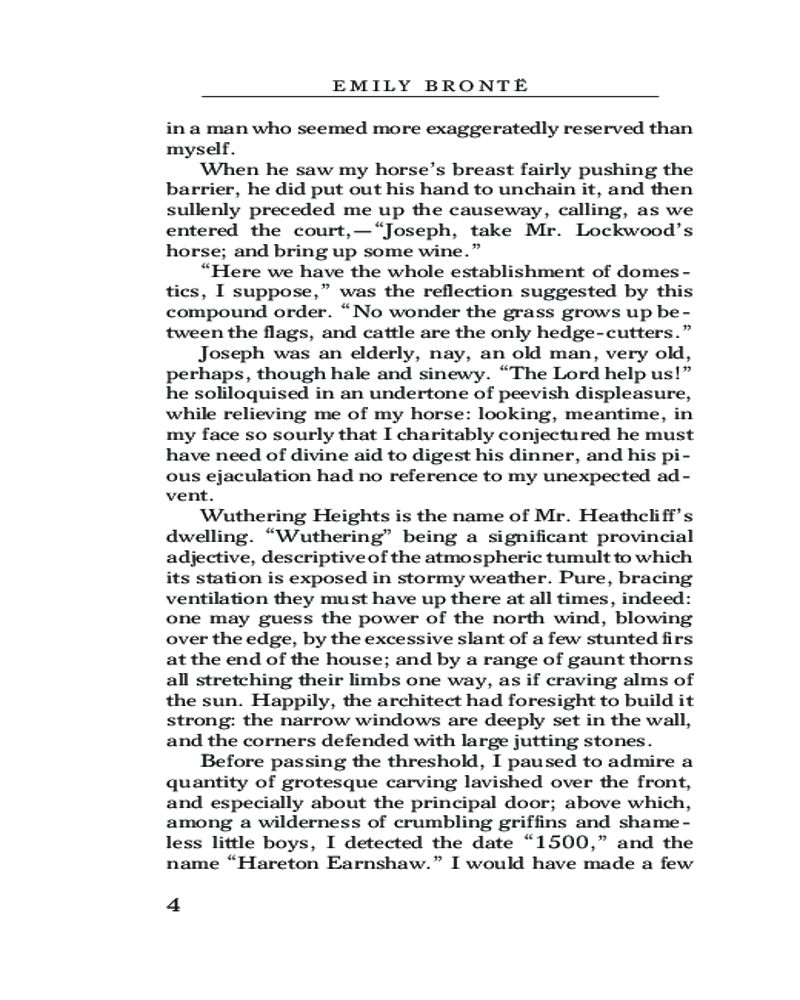 EMILY BRONTË

in a man who seemed more exaggeratedly reserved than myself.

When he saw my horse's breast fairly pushing the barrier, he did put out his hand to unchain it, and then sullenly preceded me up the causeway, calling, as we entered the court,—"Joseph, take Mr. Lockwood's horse; and bring up some wine."

"Here we have the whole establishment of domestics, I suppose," was the reflection suggested by this compound order. "No wonder the grass grows up between the flags, and cattle are the only hedge-cutters."

Joseph was an elderly, nay, an old man, very old, perhaps, though hale and sinewy. "The Lord help us!" he soliloquised in an undertone of peevish displeasure, while relieving me of my horse: looking, meantime, in my face so sourly that I charitably conjectured he must have need of divine aid to digest his dinner, and his pious ejaculation had no reference to my unexpected advent.

Wuthering Heights is the name of Mr. Heathcliff's dwelling. "Wuthering" being a significant provincial adjective, descriptive of the atmospheric tumult to which its station is exposed in stormy weather. Pure, bracing ventilation they must have up there at all times, indeed: one may guess the power of the north wind, blowing over the edge, by the excessive slant of a few stunted firs at the end of the house; and by a range of gaunt thorns all stretching their limbs one way, as if craving alms of the sun. Happily, the architect had foresight to build it strong: the narrow windows are deeply set in the wall, and the corners defended with large jutting stones.

Before passing the threshold, I paused to admire a quantity of grotesque carving lavished over the front, and especially about the principal door; above which, among a wilderness of crumbling griffins and shameless little boys, I detected the date "1500," and the name "Hareton Earnshaw." I would have made a few

4